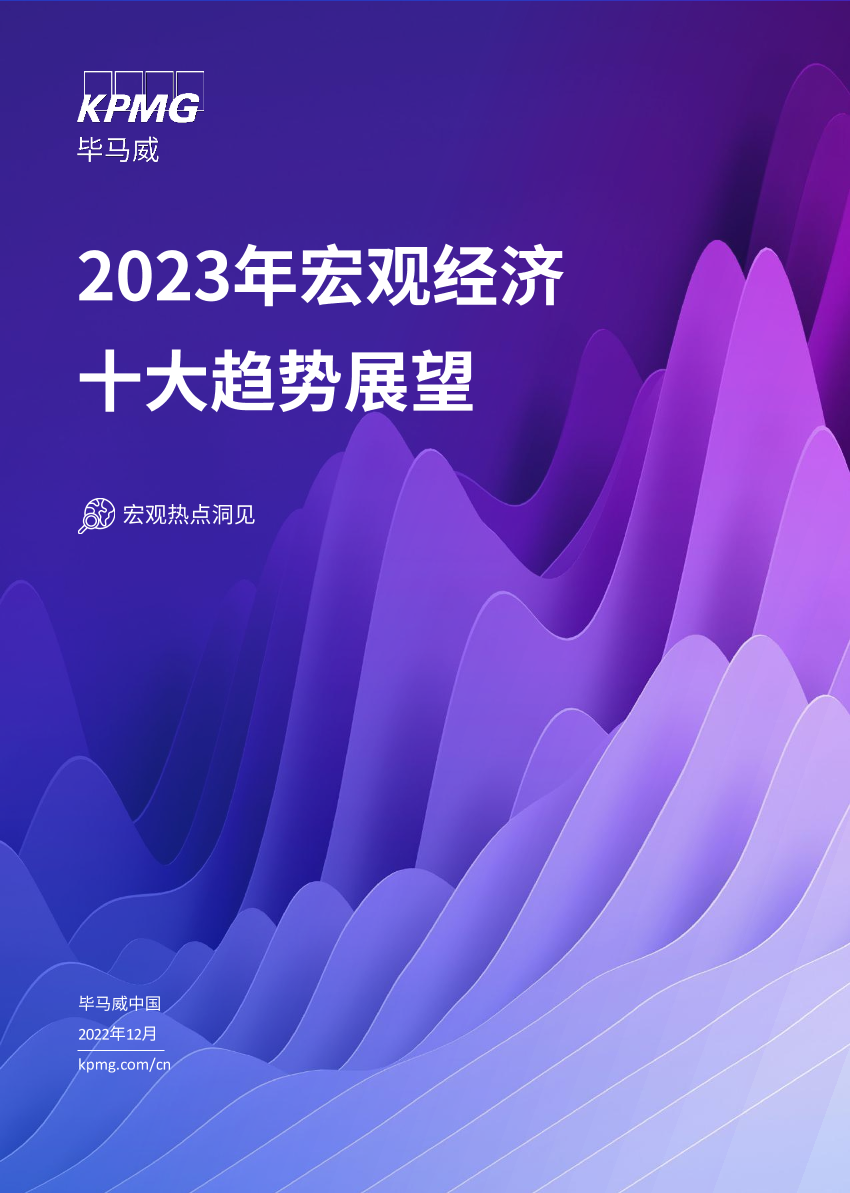 KPMG
毕马威

2023年宏观经济
十大趋势展望

宏观热点洞见

毕马威中国
2022年12月
kpmg.com/cn